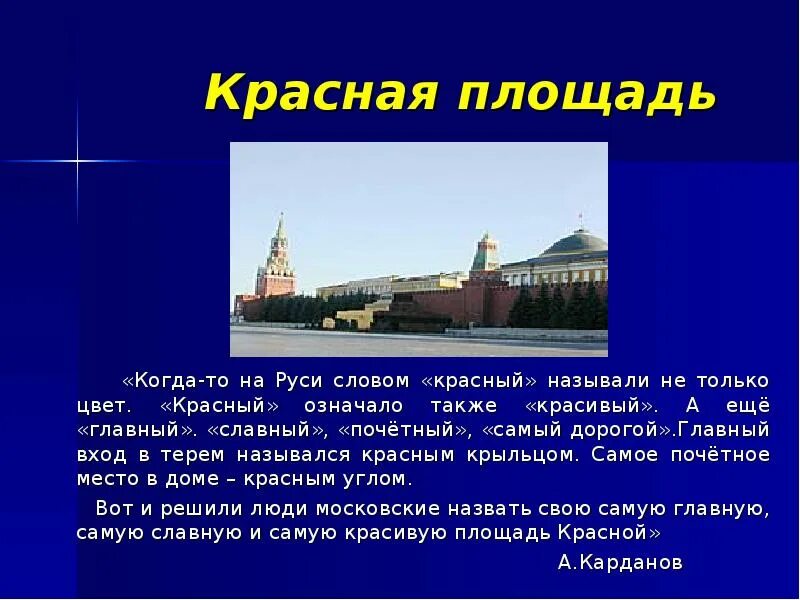 Красная площадь

«Когда-то на Руси словом «красный» называли не только цвет. «Красный» означало также «красивый». А ещё «главный». «славный», «почётный», «самый дорогой».Главный вход в терем назывался красным крыльцом. Самое почётное место в доме – красным углом.

Вот и решили люди московские назвать свою самую главную, самую славную и самую красивую площадь Красной»

А.Карданов